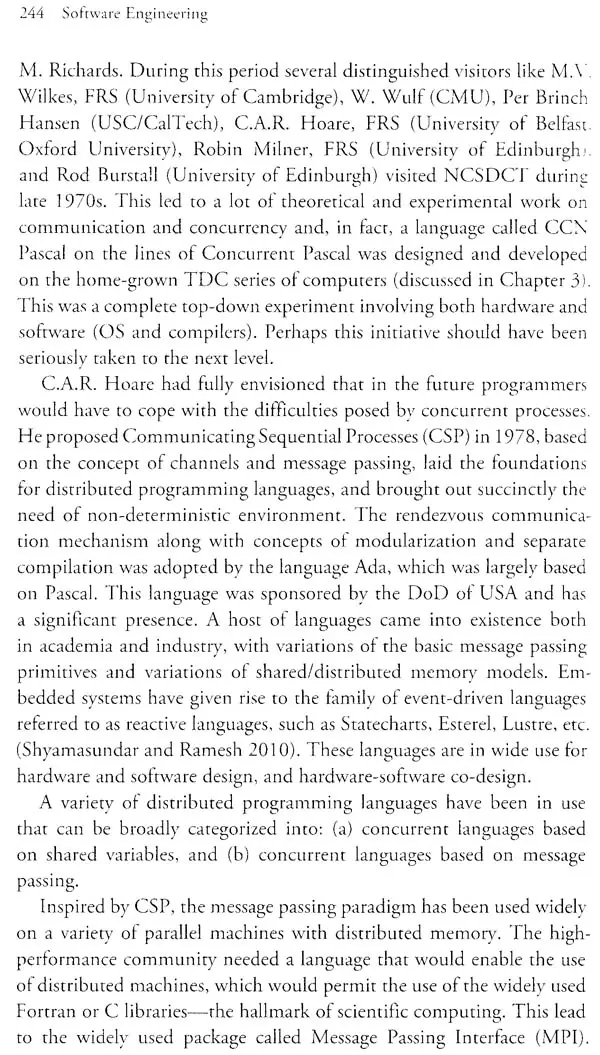 244 Software Engineering

M. Richards. During this period several distinguished visitors like M.V. Wilkes, FRS (University of Cambridge), W. Wulf (CMU), Per Brinch Hansen (USC/CalTech), C.A.R. Hoare, FRS (University of Belfast, Oxford University), Robin Milner, FRS (University of Edinburgh), and Rod Burstall (University of Edinburgh) visited NCSDCT during late 1970s. This led to a lot of theoretical and experimental work on communication and concurrency and, in fact, a language called CCN Pascal on the lines of Concurrent Pascal was designed and developed on the home-grown TDC series of computers (discussed in Chapter 3). This was a complete top-down experiment involving both hardware and software (OS and compilers). Perhaps this initiative should have been seriously taken to the next level.

C.A.R. Hoare had fully envisioned that in the future programmers would have to cope with the difficulties posed by concurrent processes. He proposed Communicating Sequential Processes (CSP) in 1978, based on the concept of channels and message passing, laid the foundations for distributed programming languages, and brought out succinctly the need of non-deterministic environment. The rendezvous communication mechanism along with concepts of modularization and separate compilation was adopted by the language Ada, which was largely based on Pascal. This language was sponsored by the DoD of USA and has a significant presence. A host of languages came into existence both in academia and industry, with variations of the basic message passing primitives and variations of shared/distributed memory models. Embedded systems have given rise to the family of event-driven languages referred to as reactive languages, such as Statecharts, Esterel, Lustre, etc. (Shyamasundar and Ramesh 2010). These languages are in wide use for hardware and software design, and hardware-software co-design.

A variety of distributed programming languages have been in use that can be broadly categorized into: (a) concurrent languages based on shared variables, and (b) concurrent languages based on message passing.

Inspired by CSP, the message passing paradigm has been used widely on a variety of parallel machines with distributed memory. The high-performance community needed a language that would enable the use of distributed machines, which would permit the use of the widely used Fortran or C libraries—the hallmark of scientific computing. This lead to the widely used package called Message Passing Interface (MPI).